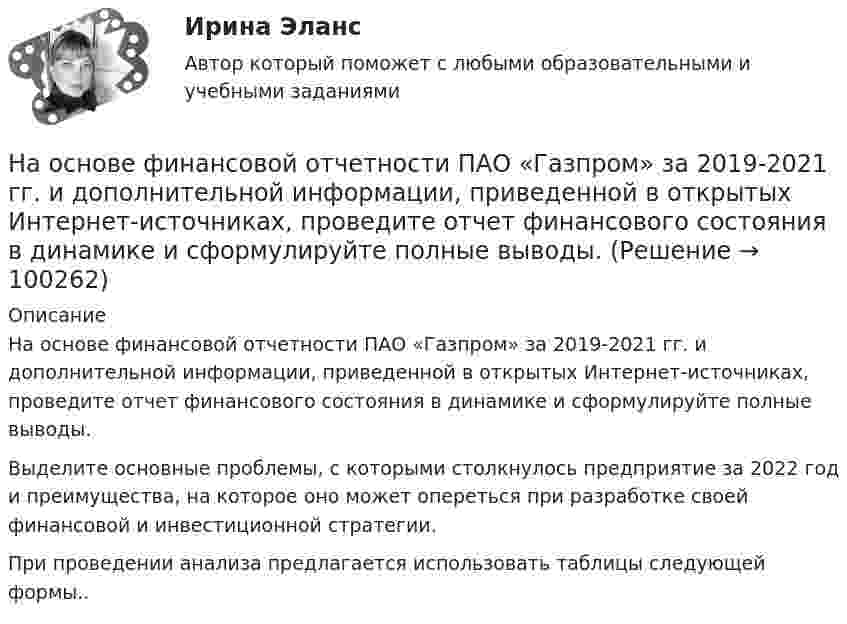 Ирина Эланс

Автор который поможет с любыми образовательными и учебными заданиями

На основе финансовой отчетности ПАО «Газпром» за 2019-2021 гг. и дополнительной информации, приведенной в открытых Интернет-источниках, проведите отчет финансового состояния в динамике и сформулируйте полные выводы. (Решение → 100262)

Описание

На основе финансовой отчетности ПАО «Газпром» за 2019-2021 гг. и дополнительной информации, приведенной в открытых Интернет-источниках, проведите отчет финансового состояния в динамике и сформулируйте полные выводы.

Выделите основные проблемы, с которыми столкнулось предприятие за 2022 год и преимущества, на которое оно может опереться при разработке своей финансовой и инвестиционной стратегии.

При проведении анализа предлагается использовать таблицы следующей формы..